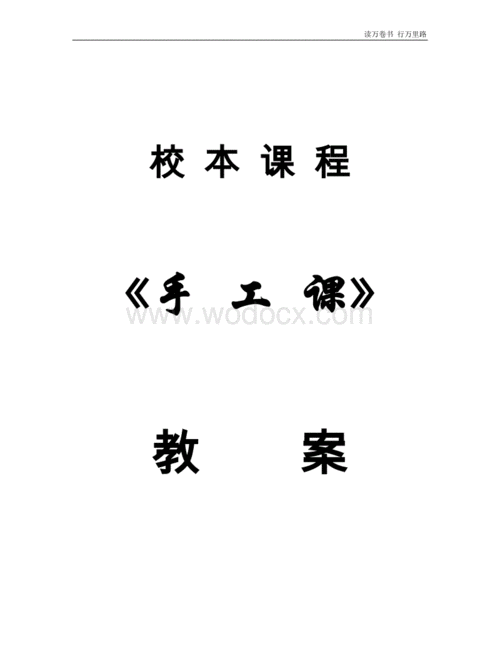 读万卷书 行万里路

校 本 课 程

《手 工 课》

www.wodocx.com

教 案